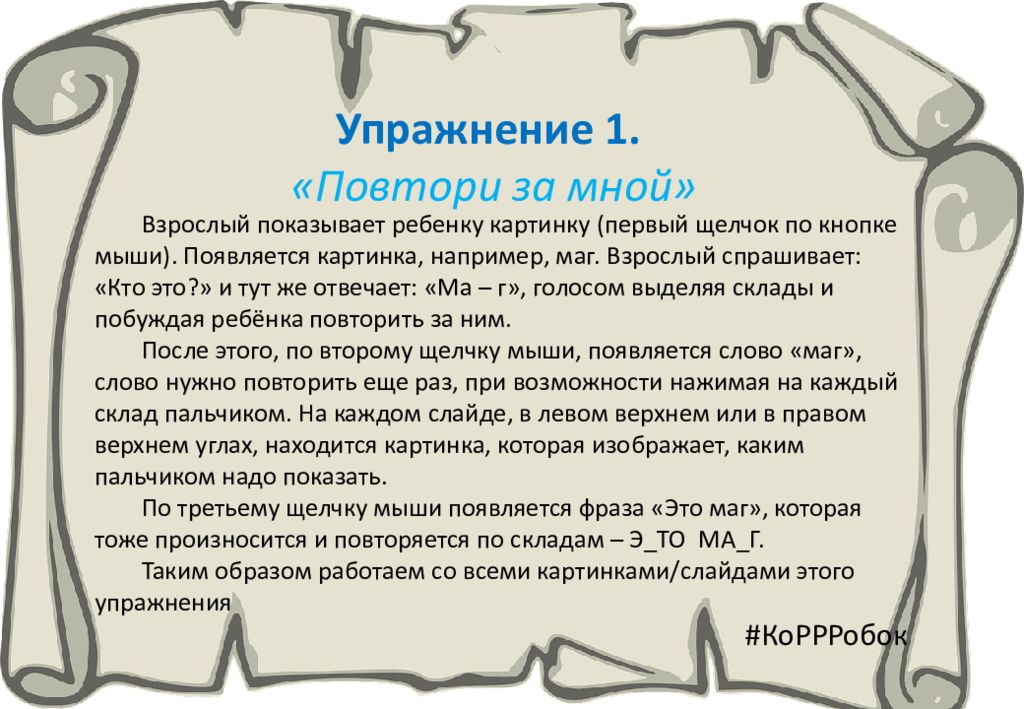 Упражнение 1.

«Повтори за мной»

Взрослый показывает ребенку картинку (первый щелчок по кнопке мыши). Появляется картинка, например, маг. Взрослый спрашивает: «Кто это?» и тут же отвечает: «Ма – г», голосом выделяя склады и побуждая ребёнка повторить за ним.

После этого, по второму щелчку мыши, появляется слово «маг», слово нужно повторить еще раз, при возможности нажимая на каждый склад пальчиком. На каждом слайде, в левом верхнем или в правом верхнем углах, находится картинка, которая изображает, каким пальчиком надо показать.

По третьему щелчку мыши появляется фраза «Это маг», которая тоже произносится и повторяется по складам – Э_ТО МА_Г.

Таким образом работаем со всеми картинками/слайдами этого упражнения

#КоРРРобок